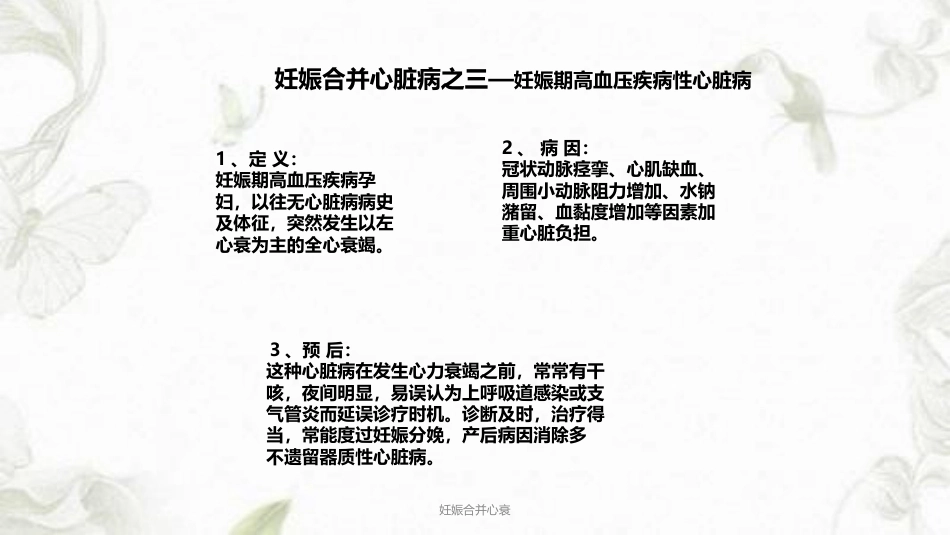 妊娠合并心脏病之三—妊娠期高血压疾病性心脏病

1、定 义:
妊娠期高血压疾病孕妇，以往无心脏病病史及体征，突然发生以左心衰为主的全心衰竭。

2、 病 因:
冠状动脉痉挛、心肌缺血、周围小动脉阻力增加、水钠潴留、血黏度增加等因素加重心脏负担。

3、预 后:
这种心脏病在发生心力衰竭之前，常常有干咳，夜间明显，易误认为上呼吸道感染或支气管炎而延误诊疗时机。诊断及时，治疗得当，常能度过妊娠分娩，产后病因消除多不遗留器质性心脏病。

妊娠合并心衰